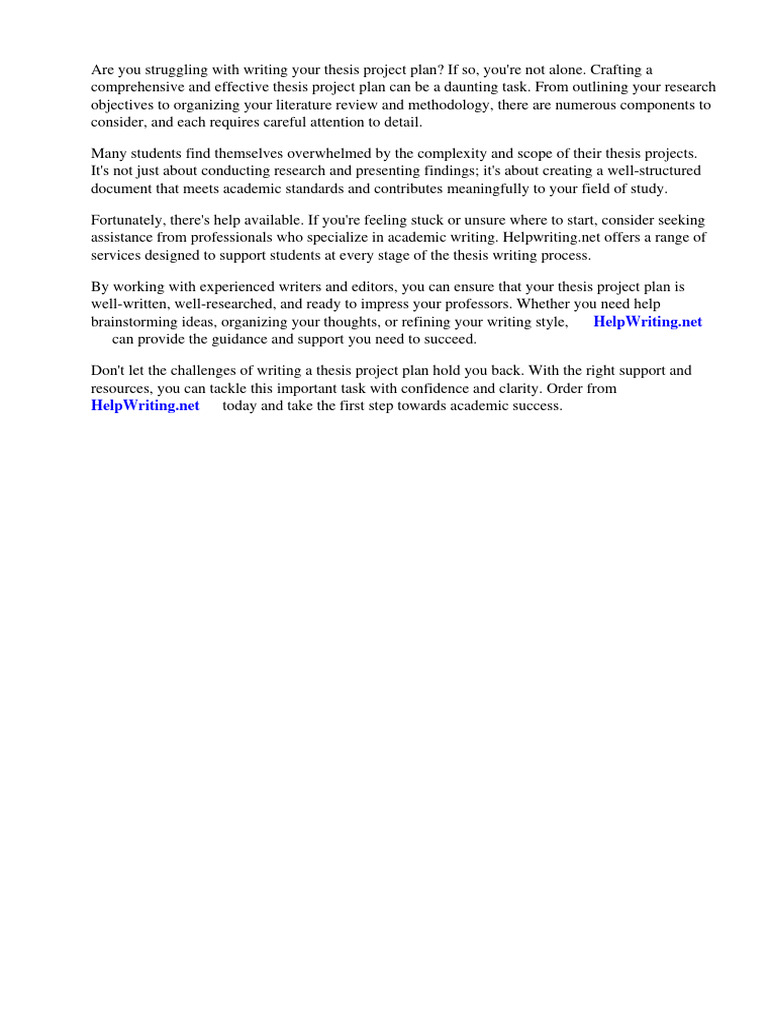 Are you struggling with writing your thesis project plan? If so, you're not alone. Crafting a comprehensive and effective thesis project plan can be a daunting task. From outlining your research objectives to organizing your literature review and methodology, there are numerous components to consider, and each requires careful attention to detail.

Many students find themselves overwhelmed by the complexity and scope of their thesis projects. It's not just about conducting research and presenting findings; it's about creating a well-structured document that meets academic standards and contributes meaningfully to your field of study.

Fortunately, there's help available. If you're feeling stuck or unsure where to start, consider seeking assistance from professionals who specialize in academic writing. Helpwriting.net offers a range of services designed to support students at every stage of the thesis writing process.

By working with experienced writers and editors, you can ensure that your thesis project plan is well-written, well-researched, and ready to impress your professors. Whether you need help brainstorming ideas, organizing your thoughts, or refining your writing style, HelpWriting.net can provide the guidance and support you need to succeed.

Don't let the challenges of writing a thesis project plan hold you back. With the right support and resources, you can tackle this important task with confidence and clarity. Order from HelpWriting.net today and take the first step towards academic success.